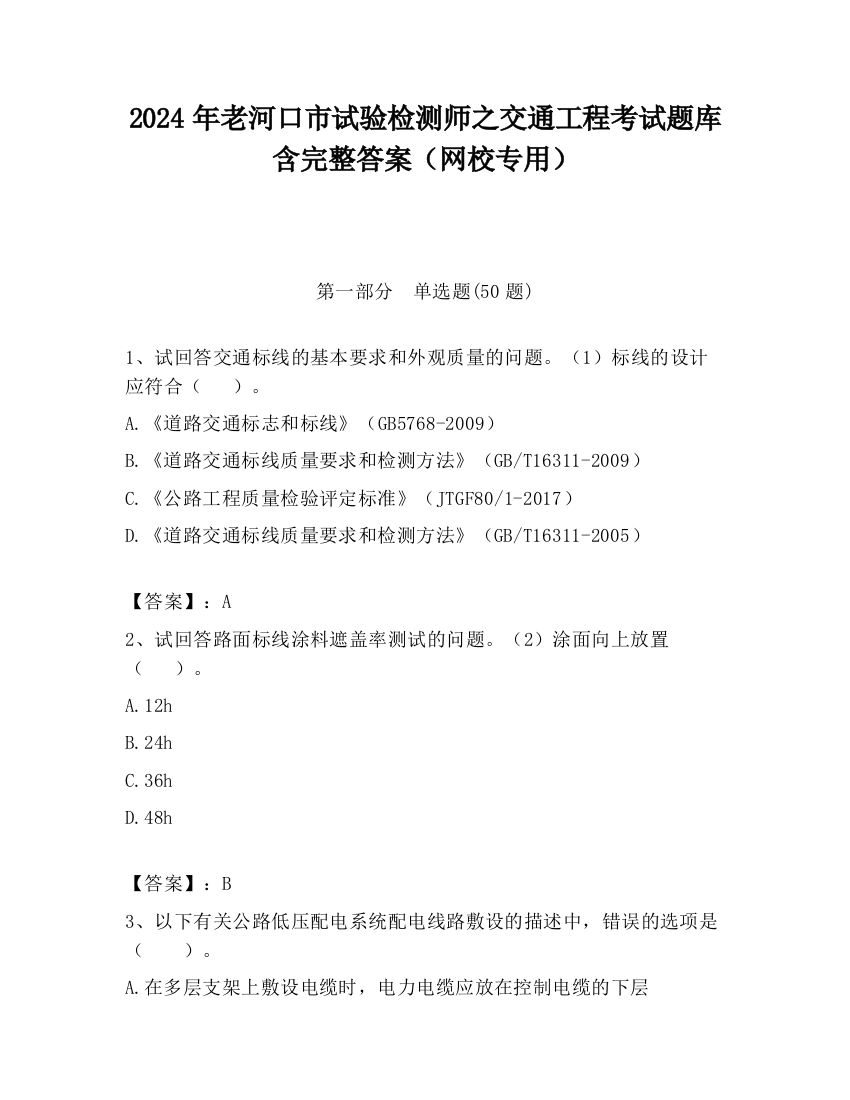 2024 年老河口市试验检测师之交通工程考试题库含完整答案（网校专用）

第一部分　单选题(50 题)

1、试回答交通标线的基本要求和外观质量的问题。（1）标线的设计应符合（　　）。

A.《道路交通标志和标线》（GB5768-2009）

B.《道路交通标线质量要求和检测方法》（GB/T16311-2009）

C.《公路工程质量检验评定标准》（JTGF80/1-2017）

D.《道路交通标线质量要求和检测方法》（GB/T16311-2005）

【答案】：A

2、试回答路面标线涂料遮盖率测试的问题。（2）涂面向上放置（　　）。

A.12h

B.24h

C.36h

D.48h

【答案】：B

3、以下有关公路低压配电系统配电线路敷设的描述中，错误的选项是（　　）。

A.在多层支架上敷设电缆时，电力电缆应放在控制电缆的下层